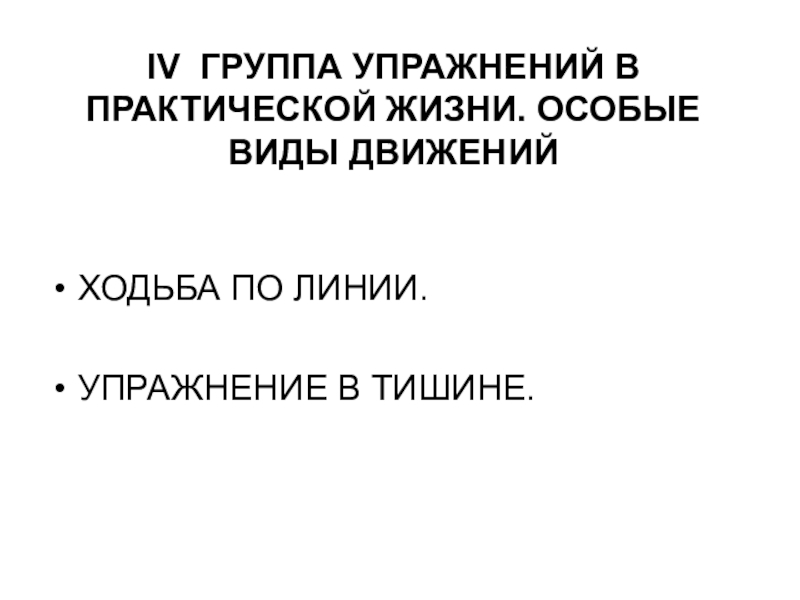 IV ГРУППА УПРАЖНЕНИЙ В ПРАКТИЧЕСКОЙ ЖИЗНИ. ОСОБЫЕ ВИДЫ ДВИЖЕНИЙ

• ХОДЬБА ПО ЛИНИИ.

• УПРАЖНЕНИЕ В ТИШИНЕ.